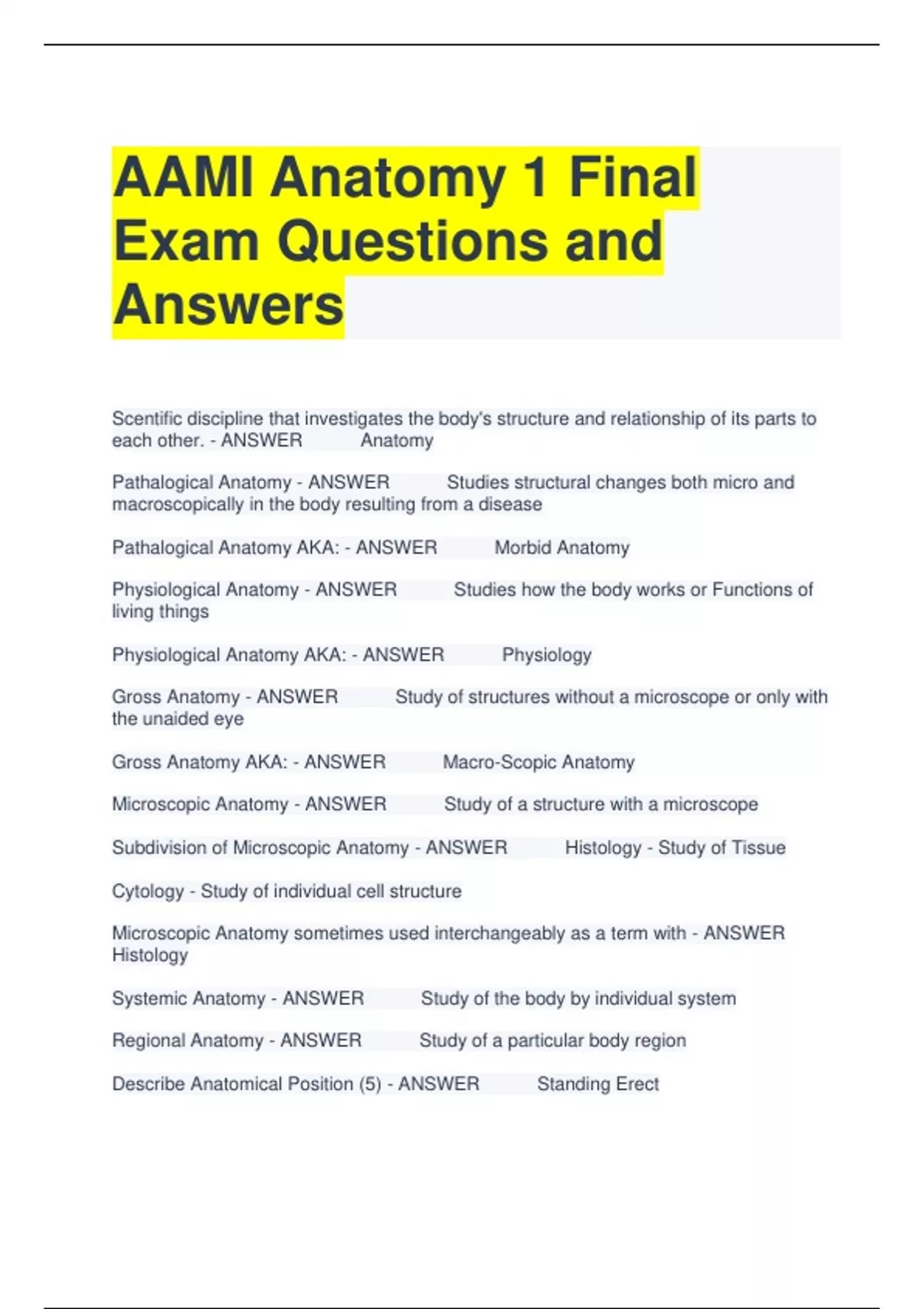 AAMI Anatomy 1 Final Exam Questions and Answers

Scentific discipline that investigates the body's structure and relationship of its parts to each other. - ANSWER Anatomy

Pathalogical Anatomy - ANSWER Studies structural changes both micro and macroscopically in the body resulting from a disease

Pathalogical Anatomy AKA: - ANSWER Morbid Anatomy

Physiological Anatomy - ANSWER Studies how the body works or Functions of living things

Physiological Anatomy AKA: - ANSWER Physiology

Gross Anatomy - ANSWER Study of structures without a microscope or only with the unaided eye

Gross Anatomy AKA: - ANSWER Macro-Scopic Anatomy

Microscopic Anatomy - ANSWER Study of a structure with a microscope

Subdivision of Microscopic Anatomy - ANSWER Histology - Study of Tissue

Cytology - Study of individual cell structure

Microscopic Anatomy sometimes used interchangeably as a term with - ANSWER Histology

Systemic Anatomy - ANSWER Study of the body by individual system

Regional Anatomy - ANSWER Study of a particular body region

Describe Anatomical Position (5) - ANSWER Standing Erect